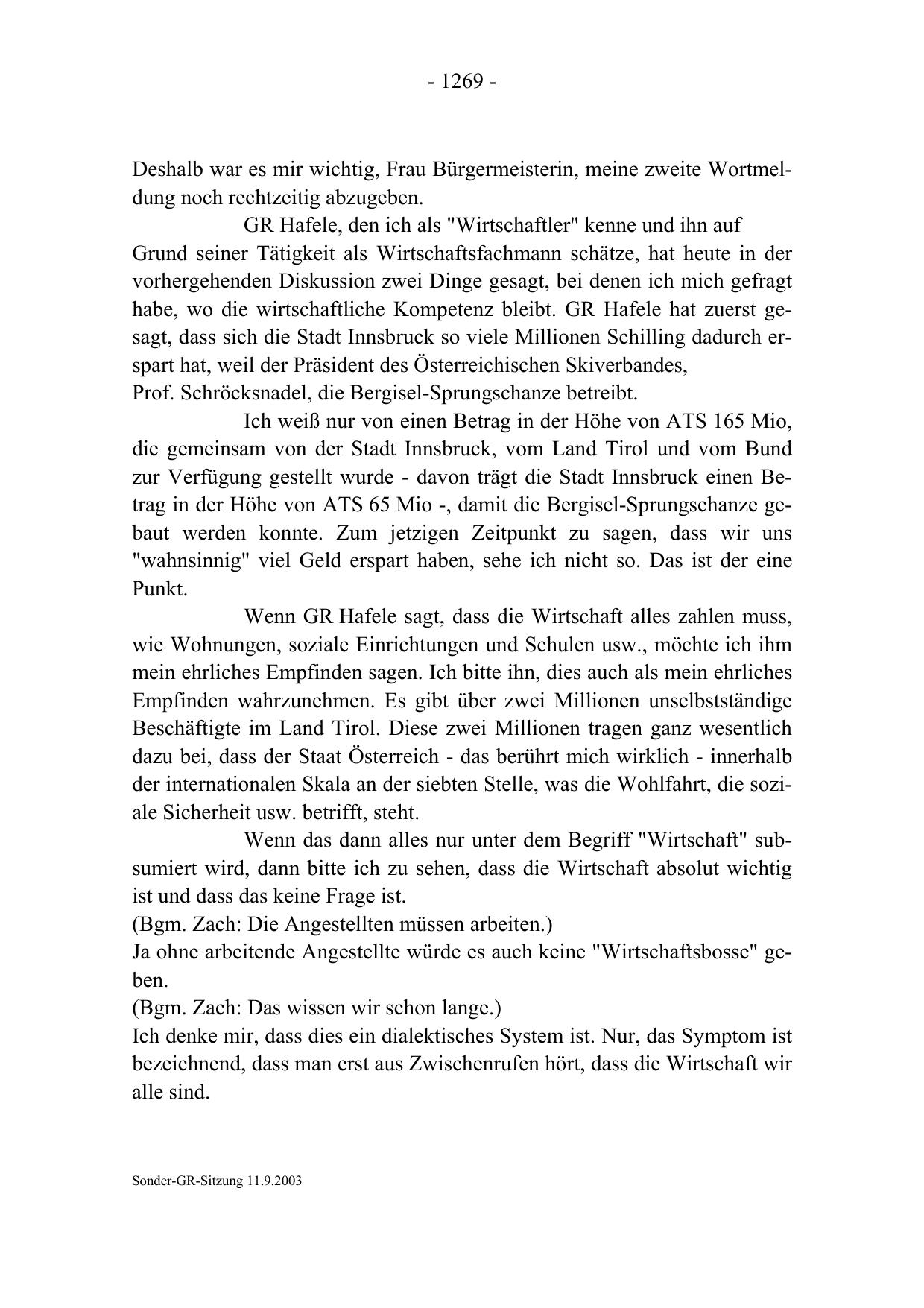 - 1269 -

Deshalb war es mir wichtig, Frau Bürgermeisterin, meine zweite Wortmeldung noch rechtzeitig abzugeben.

GR Hafele, den ich als "Wirtschaftler" kenne und ihn auf Grund seiner Tätigkeit als Wirtschaftsfachmann schätze, hat heute in der vorhergehenden Diskussion zwei Dinge gesagt, bei denen ich mich gefragt habe, wo die wirtschaftliche Kompetenz bleibt. GR Hafele hat zuerst gesagt, dass sich die Stadt Innsbruck so viele Millionen Schilling dadurch erspart hat, weil der Präsident des Österreichischen Skiverbandes, Prof. Schröcksnadel, die Bergisel-Sprungschanze betreibt.

Ich weiß nur von einen Betrag in der Höhe von ATS 165 Mio, die gemeinsam von der Stadt Innsbruck, vom Land Tirol und vom Bund zur Verfügung gestellt wurde - davon trägt die Stadt Innsbruck einen Betrag in der Höhe von ATS 65 Mio -, damit die Bergisel-Sprungschanze gebaut werden konnte. Zum jetzigen Zeitpunkt zu sagen, dass wir uns "wahnsinnig" viel Geld erspart haben, sehe ich nicht so. Das ist der eine Punkt.

Wenn GR Hafele sagt, dass die Wirtschaft alles zahlen muss, wie Wohnungen, soziale Einrichtungen und Schulen usw., möchte ich ihm mein ehrliches Empfinden sagen. Ich bitte ihn, dies auch als mein ehrliches Empfinden wahrzunehmen. Es gibt über zwei Millionen unselbstständige Beschäftigte im Land Tirol. Diese zwei Millionen tragen ganz wesentlich dazu bei, dass der Staat Österreich - das berührt mich wirklich - innerhalb der internationalen Skala an der siebten Stelle, was die Wohlfahrt, die soziale Sicherheit usw. betrifft, steht.

Wenn das dann alles nur unter dem Begriff "Wirtschaft" subsumiert wird, dann bitte ich zu sehen, dass die Wirtschaft absolut wichtig ist und dass das keine Frage ist.
(Bgm. Zach: Die Angestellten müssen arbeiten.)
Ja ohne arbeitende Angestellte würde es auch keine "Wirtschaftsbosse" geben.
(Bgm. Zach: Das wissen wir schon lange.)
Ich denke mir, dass dies ein dialektisches System ist. Nur, das Symptom ist bezeichnend, dass man erst aus Zwischenrufen hört, dass die Wirtschaft wir alle sind.

Sonder-GR-Sitzung 11.9.2003